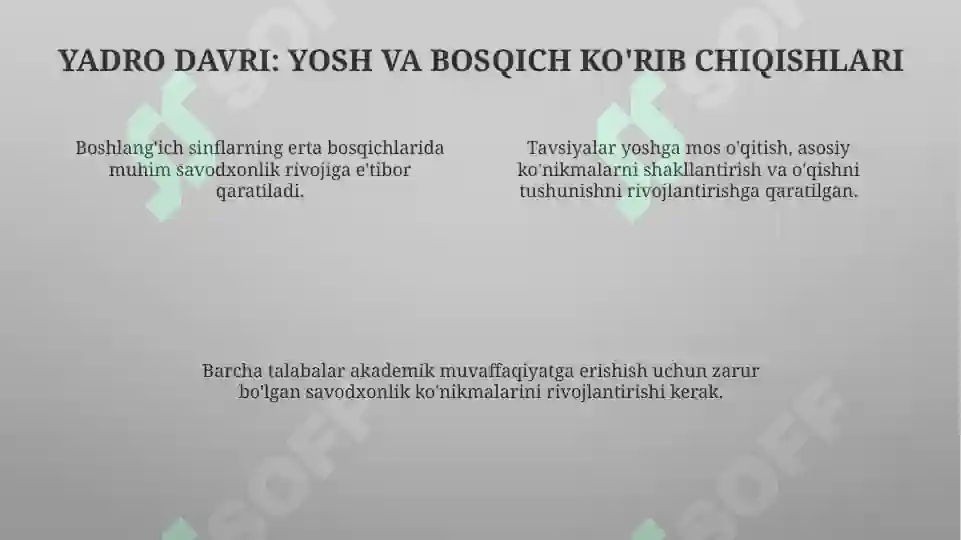 YADRO DAVRI: YOSH VA BOSQICH KO'RIB CHIQISHLARI

Boshlang'ich sinflarning erta bosqichlarida muhim savodxonlik rivojiga e'tibor qaratiladi.

Tavsiyalar yoshga mos o'qitish, asosiy ko'nikmalarni shakllantirish va o'qishni tushunishni rivojlantirishga qaratilgan.

Barcha talabalar akademik muvaffaqiyatga erishish uchun zarur bo'lgan savodxonlik ko'nikmalarini rivojlantirishi kerak.

SOFF